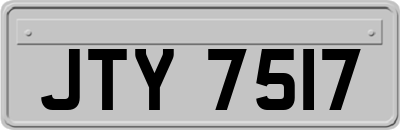 JTY 7517